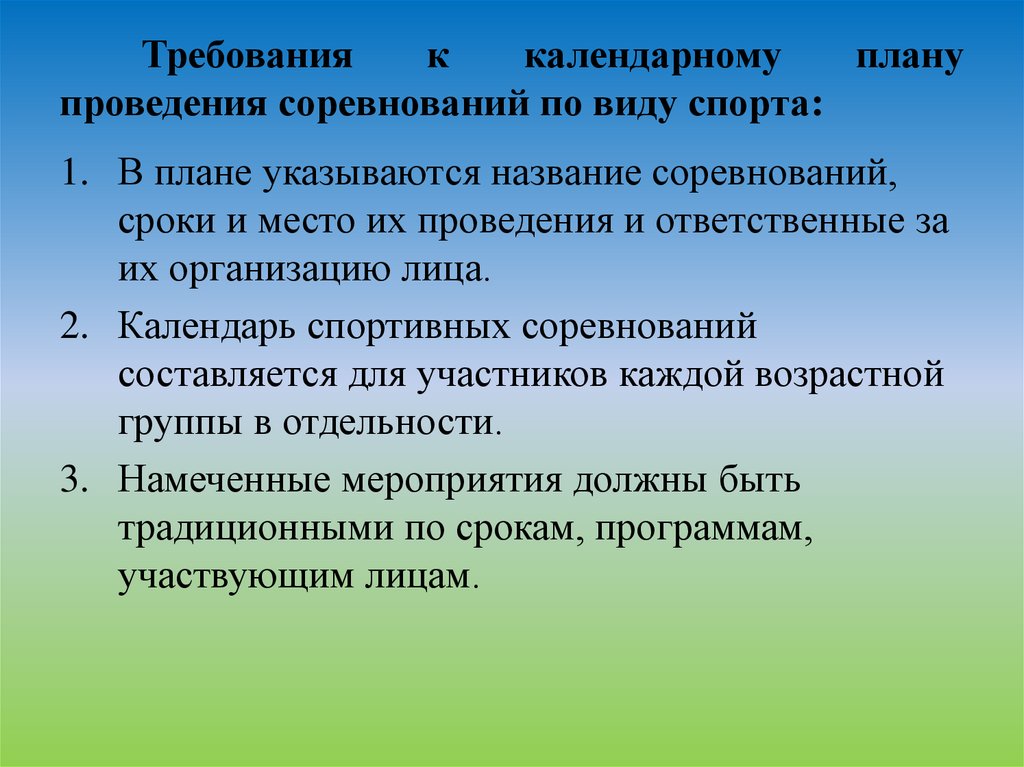 Требования к календарному плану проведения соревнований по виду спорта:

1. В плане указываются название соревнований, сроки и место их проведения и ответственные за их организацию лица.
2. Календарь спортивных соревнований составляется для участников каждой возрастной группы в отдельности.
3. Намеченные мероприятия должны быть традиционными по срокам, программам, участвующим лицам.